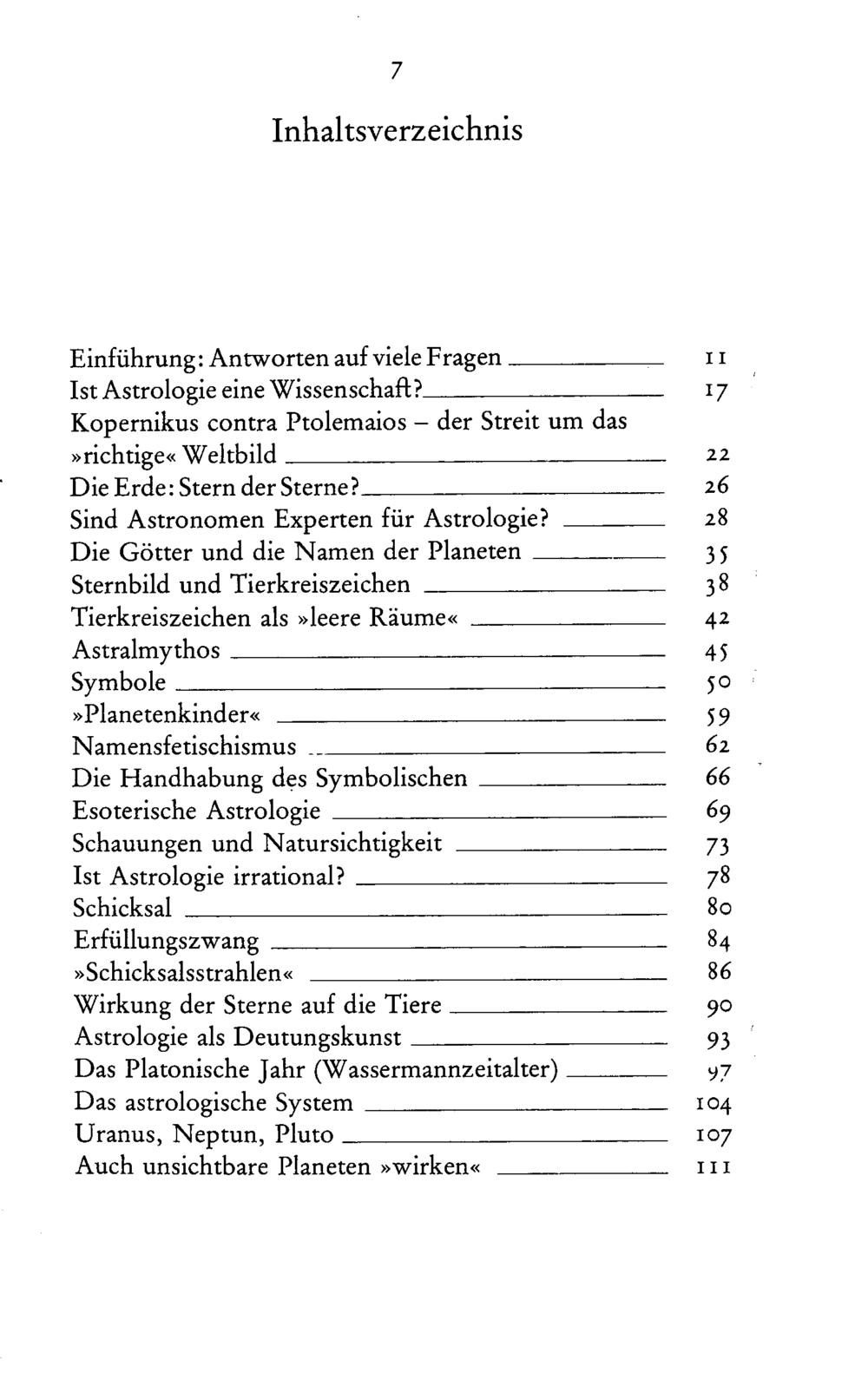 7

Inhaltsverzeichnis

Einführung: Antworten auf viele Fragen 11
Ist Astrologie eine Wissenschaft? 17
Kopernikus contra Ptolemaios – der Streit um das »richtige« Weltbild 22
Die Erde: Stern der Sterne? 26
Sind Astronomen Experten für Astrologie? 28
Die Götter und die Namen der Planeten 35
Sternbild und Tierkreiszeichen 38
Tierkreiszeichen als »leere Räume« 42
Astralmythos 45
Symbole 50
»Planetenkinder« 59
Namensfetischismus 62
Die Handhabung des Symbolischen 66
Esoterische Astrologie 69
Schauungen und Natursichtigkeit 73
Ist Astrologie irrational? 78
Schicksal 80
Erfüllungszwang 84
»Schicksalsstrahlen« 86
Wirkung der Sterne auf die Tiere 90
Astrologie als Deutungskunst 93
Das Platonische Jahr (Wassermannzeitalter) 97
Das astrologische System 104
Uranus, Neptun, Pluto 107
Auch unsichtbare Planeten »wirken« 111